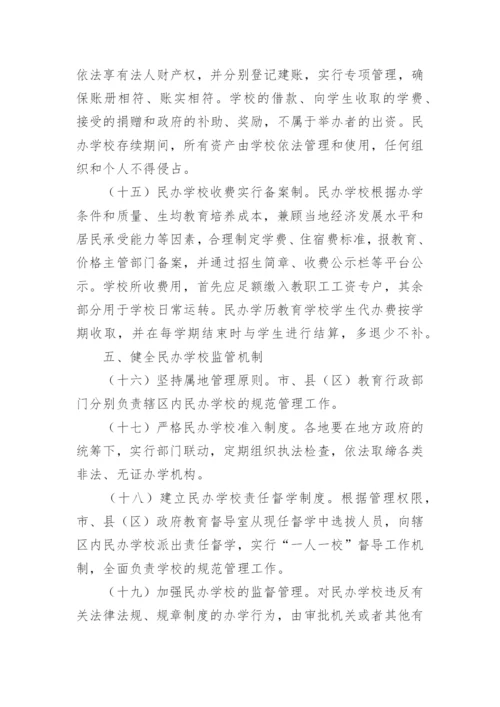 依法享有法人财产权，并分别登记建账，实行专项管理，确保账册相符、账实相符。学校的借款、向学生收取的学费、接受的捐赠和政府的补助、奖励，不属于举办者的出资。民办学校存续期间，所有资产由学校依法管理和使用，任何组织和个人不得侵占。

（十五）民办学校收费实行备案制。民办学校根据办学条件和质量、生均教育培养成本，兼顾当地经济发展水平和居民承受能力等因素，合理制定学费、住宿费标准，报教育、价格主管部门备案，并通过招生简章、收费公示栏等平台公示。学校所收费用，首先应足额缴入教职工工资专户，其余部分用于学校日常运转。民办学历教育学校学生代办费按学期收取，并在每学期结束时与学生进行结算，多退少不补。

五、健全民办学校监管机制

（十六）坚持属地管理原则。市、县（区）教育行政部门分别负责辖区内民办学校的规范管理工作。

（十七）严格民办学校准入制度。各地要在地方政府的统筹下，实行部门联动，定期组织执法检查，依法取缔各类非法、无证办学机构。

（十八）建立民办学校责任督学制度。根据管理权限，市、县（区）政府教育督导室从现任督学中选拔人员，向辖区内民办学校派出责任督学，实行“一人一校”督导工作机制，全面负责学校的规范管理工作。

（十九）加强民办学校的监督管理。对民办学校违反有关法律法规、规章制度的办学行为，由审批机关或者其他有